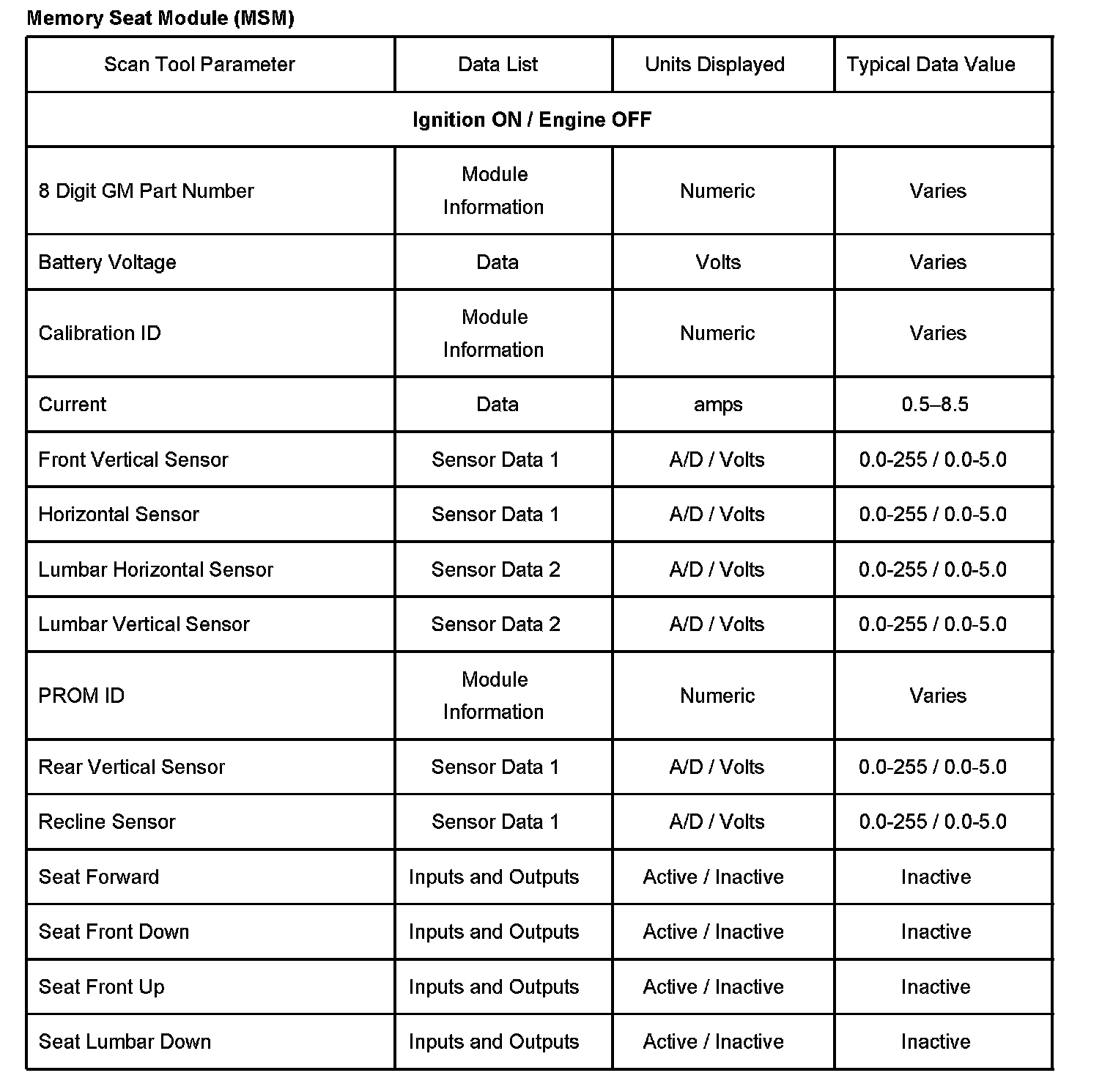 Memory Seat Module (MSM)

| Scan Tool Parameter | Data List | Units Displayed | Typical Data Value |
|---|---|---|---|
| Ignition ON / Engine OFF | | | |
| 8 Digit GM Part Number | Module Information | Numeric | Varies |
| Battery Voltage | Data | Volts | Varies |
| Calibration ID | Module Information | Numeric | Varies |
| Current | Data | amps | 0.5–8.5 |
| Front Vertical Sensor | Sensor Data 1 | A/D / Volts | 0.0-255 / 0.0-5.0 |
| Horizontal Sensor | Sensor Data 1 | A/D / Volts | 0.0-255 / 0.0-5.0 |
| Lumbar Horizontal Sensor | Sensor Data 2 | A/D / Volts | 0.0-255 / 0.0-5.0 |
| Lumbar Vertical Sensor | Sensor Data 2 | A/D / Volts | 0.0-255 / 0.0-5.0 |
| PROM ID | Module Information | Numeric | Varies |
| Rear Vertical Sensor | Sensor Data 1 | A/D / Volts | 0.0-255 / 0.0-5.0 |
| Recline Sensor | Sensor Data 1 | A/D / Volts | 0.0-255 / 0.0-5.0 |
| Seat Forward | Inputs and Outputs | Active / Inactive | Inactive |
| Seat Front Down | Inputs and Outputs | Active / Inactive | Inactive |
| Seat Front Up | Inputs and Outputs | Active / Inactive | Inactive |
| Seat Lumbar Down | Inputs and Outputs | Active / Inactive | Inactive |